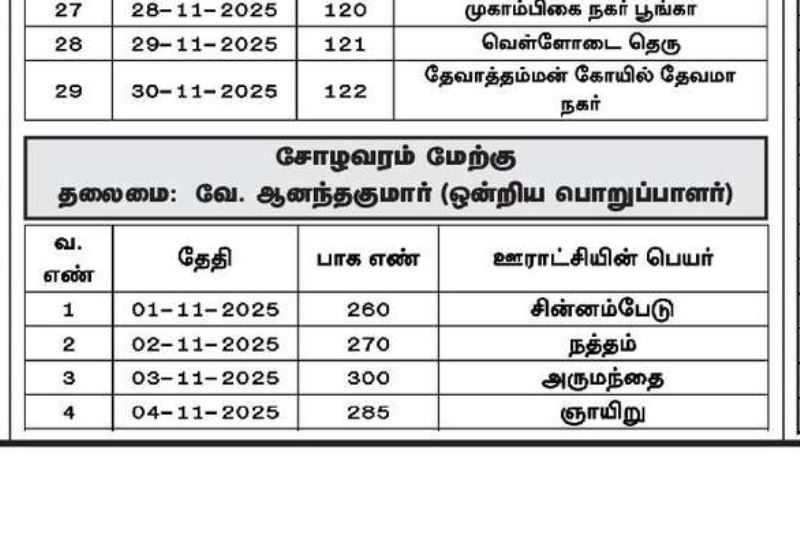 | 27 | 28-11-2025 | 120 | முகாம்பிகை நகர் பூங்கா |
|---|---|---|---|
| 28 | 29-11-2025 | 121 | வெள்ளோடை தெரு |
| 29 | 30-11-2025 | 122 | தேவாத்தம்மன் கோயில் தேவமா நகர் |

சோழவரம் மேற்கு
தலைமை: வே. ஆனந்தகுமார் (ஒன்றிய பொறுப்பாளர்)

| வ. எண் | தேதி | பாக எண் | ஊராட்சியின் பெயர் |
|---|---|---|---|
| 1 | 01-11-2025 | 260 | சின்னம்பேடு |
| 2 | 02-11-2025 | 270 | நத்தம் |
| 3 | 03-11-2025 | 300 | அருமந்தை |
| 4 | 04-11-2025 | 285 | ஞாயிறு |